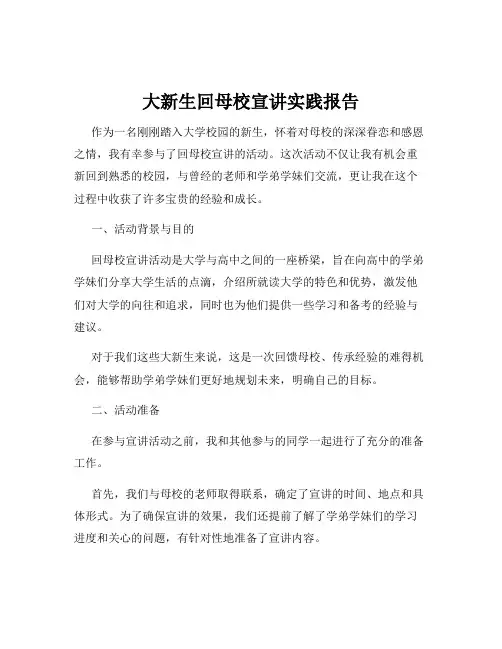 大新生回母校宣讲实践报告

作为一名刚刚踏入大学校园的新生，怀着对母校的深深眷恋和感恩之情，我有幸参与了回母校宣讲的活动。这次活动不仅让我有机会重新回到熟悉的校园，与曾经的老师和学弟学妹们交流，更让我在这个过程中收获了许多宝贵的经验和成长。

一、活动背景与目的

回母校宣讲活动是大学与高中之间的一座桥梁，旨在向高中的学弟学妹们分享大学生活的点滴，介绍所就读大学的特色和优势，激发他们对大学的向往和追求，同时也为他们提供一些学习和备考的经验与建议。

对于我们这些大新生来说，这是一次回馈母校、传承经验的难得机会，能够帮助学弟学妹们更好地规划未来，明确自己的目标。

二、活动准备

在参与宣讲活动之前，我和其他参与的同学一起进行了充分的准备工作。

首先，我们与母校的老师取得联系，确定了宣讲的时间、地点和具体形式。为了确保宣讲的效果，我们还提前了解了学弟学妹们的学习进度和关心的问题，有针对性地准备了宣讲内容。